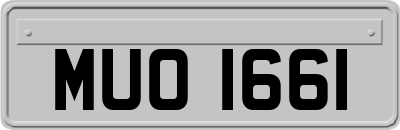 MUO 1661